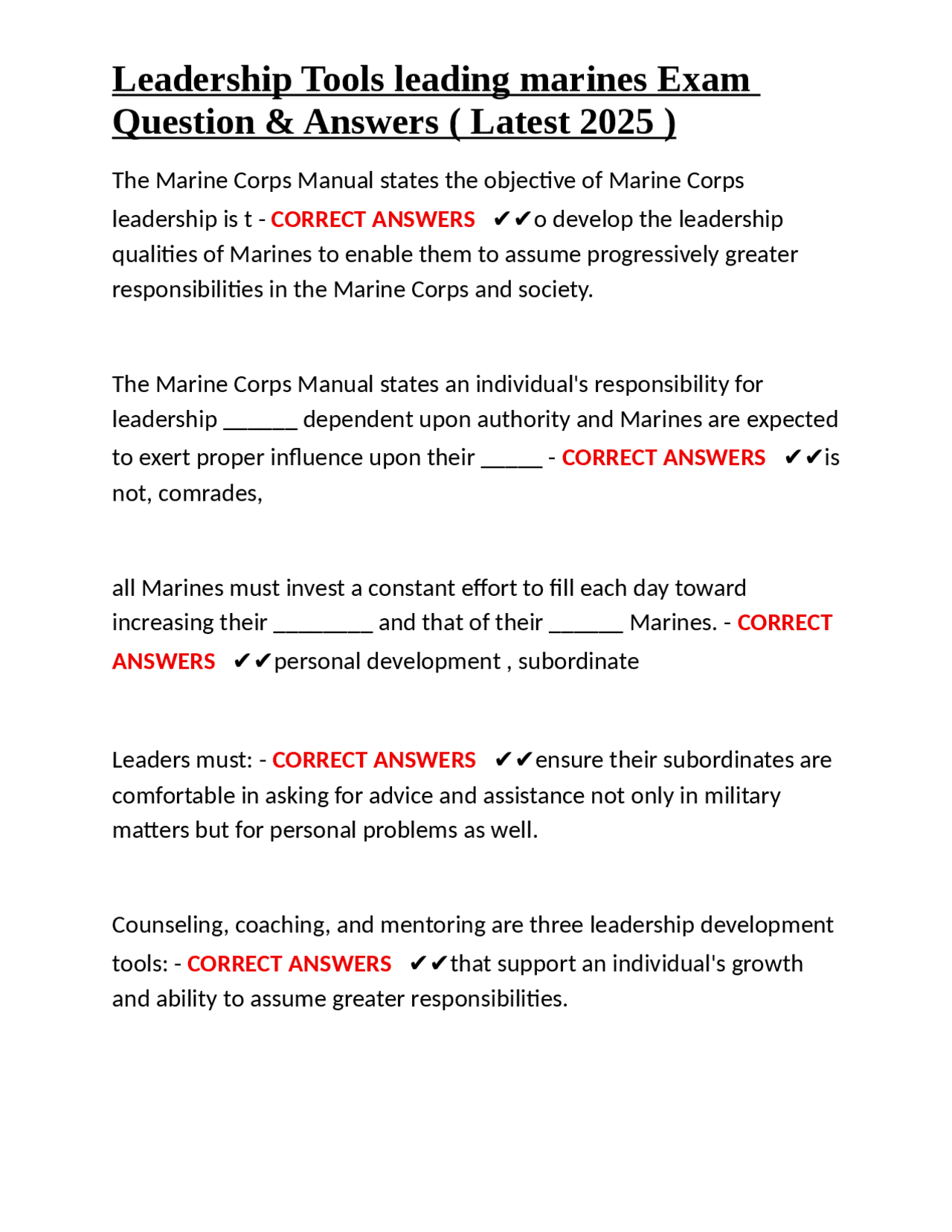 Leadership Tools leading marines Exam Question & Answers ( Latest 2025 )

The Marine Corps Manual states the objective of Marine Corps leadership is t - CORRECT ANSWERS ✔✔o develop the leadership qualities of Marines to enable them to assume progressively greater responsibilities in the Marine Corps and society.

The Marine Corps Manual states an individual's responsibility for leadership ______ dependent upon authority and Marines are expected to exert proper influence upon their _____ - CORRECT ANSWERS ✔✔is not, comrades,

all Marines must invest a constant effort to fill each day toward increasing their ________ and that of their ______ Marines. - CORRECT ANSWERS ✔✔personal development , subordinate

Leaders must: - CORRECT ANSWERS ✔✔ensure their subordinates are comfortable in asking for advice and assistance not only in military matters but for personal problems as well.

Counseling, coaching, and mentoring are three leadership development tools: - CORRECT ANSWERS ✔✔that support an individual's growth and ability to assume greater responsibilities.